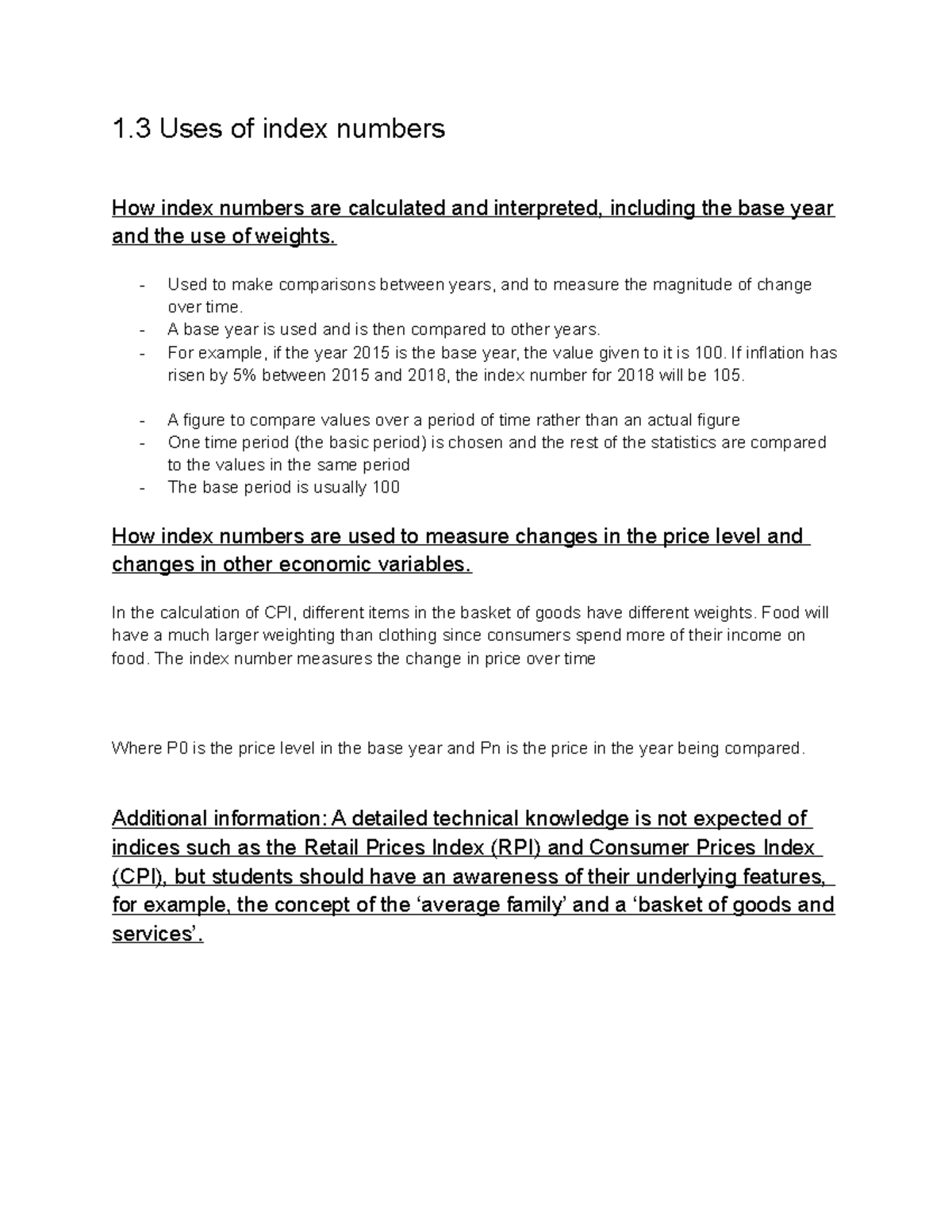 1.3 Uses of index numbers

How index numbers are calculated and interpreted, including the base year and the use of weights.

- Used to make comparisons between years, and to measure the magnitude of change over time.
- A base year is used and is then compared to other years.
- For example, if the year 2015 is the base year, the value given to it is 100. If inflation has risen by 5% between 2015 and 2018, the index number for 2018 will be 105.

- A figure to compare values over a period of time rather than an actual figure
- One time period (the basic period) is chosen and the rest of the statistics are compared to the values in the same period
- The base period is usually 100

How index numbers are used to measure changes in the price level and changes in other economic variables.

In the calculation of CPI, different items in the basket of goods have different weights. Food will have a much larger weighting than clothing since consumers spend more of their income on food. The index number measures the change in price over time

Where P0 is the price level in the base year and Pn is the price in the year being compared.

Additional information: A detailed technical knowledge is not expected of indices such as the Retail Prices Index (RPI) and Consumer Prices Index (CPI), but students should have an awareness of their underlying features, for example, the concept of the ‘average family’ and a ‘basket of goods and services’.